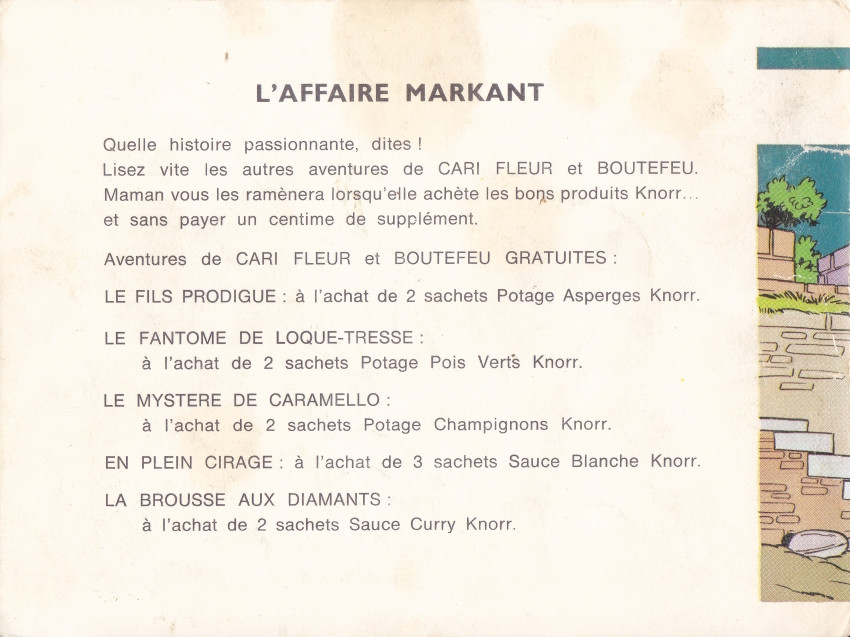 L'AFFAIRE MARKANT

Quelle histoire passionnante, dites ! Lisez vite les autres aventures de CARI FLEUR et BOUTEFEU. Maman vous les ramènera lorsqu'elle achète les bons produits Knorr... et sans payer un centime de supplément.

Aventures de CARI FLEUR et BOUTEFEU GRATUITES :

LE FILS PRODIGUE : à l'achat de 2 sachets Potage Asperges Knorr.

LE FANTOME DE LOQUE-TRESSE :
à l'achat de 2 sachets Potage Pois Verts Knorr.

LE MYSTERE DE CARAMELLO :
à l'achat de 2 sachets Potage Champignons Knorr.

EN PLEIN CIRAGE : à l'achat de 3 sachets Sauce Blanche Knorr.

LA BROUSSE AUX DIAMANTS :
à l'achat de 2 sachets Sauce Curry Knorr.